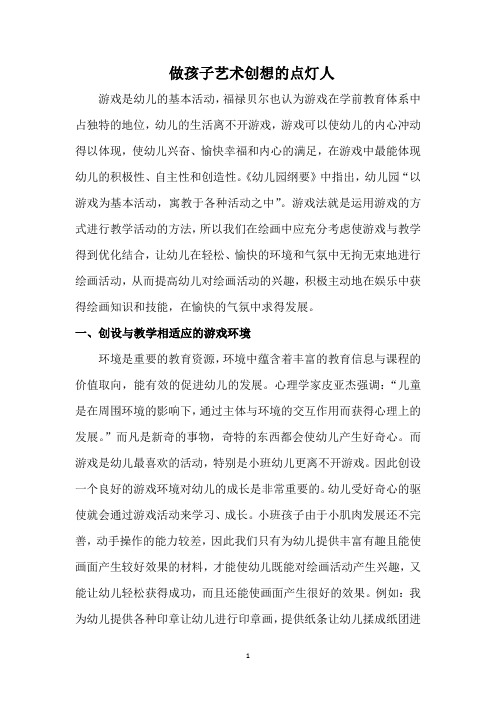 做孩子艺术创想的点灯人

游戏是幼儿的基本活动，福禄贝尔也认为游戏在学前教育体系中占独特的地位，幼儿的生活离不开游戏，游戏可以使幼儿的内心冲动得以体现，使幼儿兴奋、愉快幸福和内心的满足，在游戏中最能体现幼儿的积极性、自主性和创造性。《幼儿园纲要》中指出，幼儿园“以游戏为基本活动，寓教于各种活动之中”。游戏法就是运用游戏的方式进行教学活动的方法，所以我们在绘画中应充分考虑使游戏与教学得到优化结合，让幼儿在轻松、愉快的环境和气氛中无拘无束地进行绘画活动，从而提高幼儿对绘画活动的兴趣，积极主动地在娱乐中获得绘画知识和技能，在愉快的气氛中求得发展。

一、创设与教学相适应的游戏环境

环境是重要的教育资源，环境中蕴含着丰富的教育信息与课程的价值取向，能有效的促进幼儿的发展。心理学家皮亚杰强调：“儿童是在周围环境的影响下，通过主体与环境的交互作用而获得心理上的发展。”而凡是新奇的事物，奇特的东西都会使幼儿产生好奇心。而游戏是幼儿最喜欢的活动，特别是小班幼儿更离不开游戏。因此创设一个良好的游戏环境对幼儿的成长是非常重要的。幼儿受好奇心的驱使就会通过游戏活动来学习、成长。小班孩子由于小肌肉发展还不完善，动手操作的能力较差，因此我们只有为幼儿提供丰富有趣且能使画面产生较好效果的材料，才能使幼儿既能对绘画活动产生兴趣，又能让幼儿轻松获得成功，而且还能使画面产生很好的效果。例如：我为幼儿提供各种印章让幼儿进行印章画，提供纸条让幼儿揉成纸团进

1